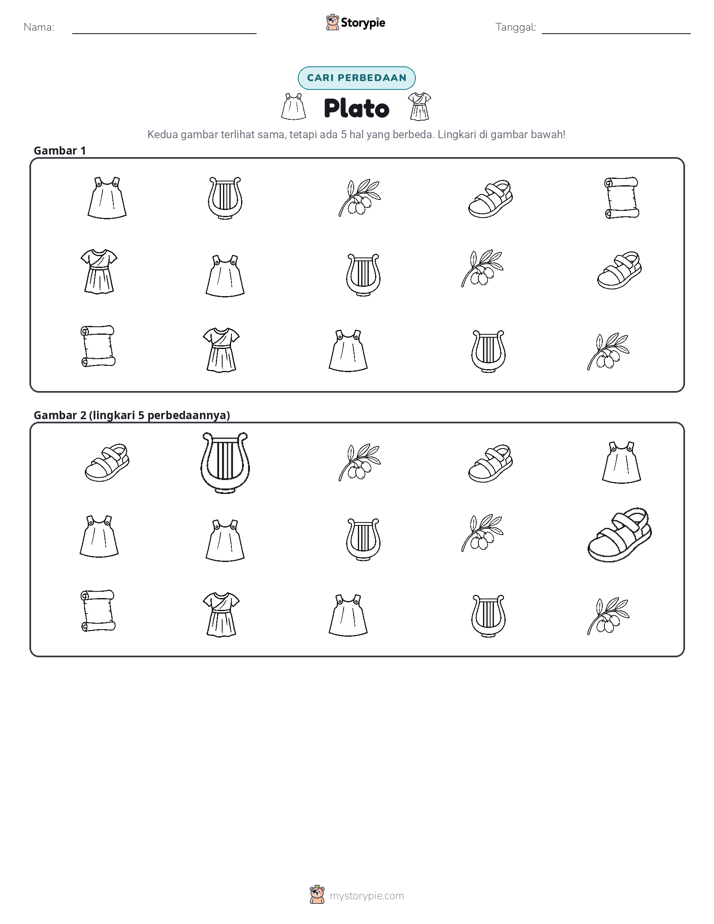 Nama: ____

Storypie

Tanggal: ____

CARI PERBEDAAN

Plato

Kedua gambar terlihat sama, tetapi ada 5 hal yang berbeda. Lingkari di gambar bawah!

Gambar 1

Gambar 2 (lingkari 5 perbedaannya)

mystorypie.com